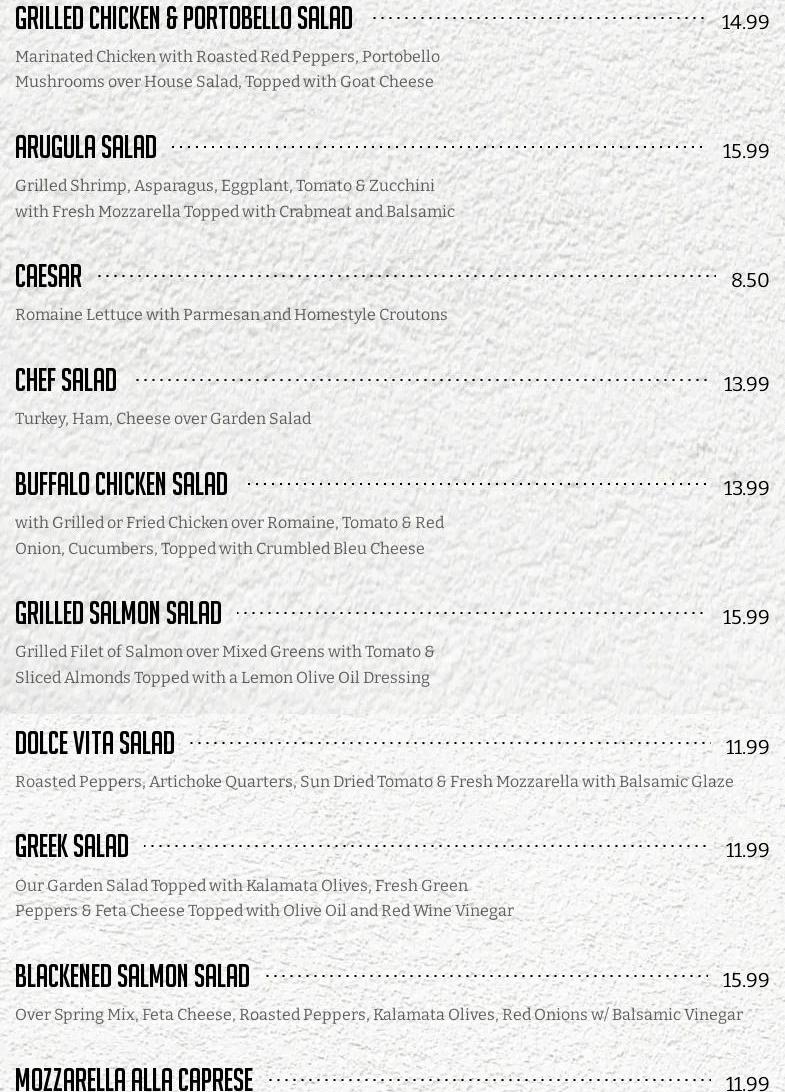 GRILLED CHICKEN & PORTOBELLO SALAD 14.99

Marinated Chicken with Roasted Red Peppers, Portobello Mushrooms over House Salad, Topped with Goat Cheese

ARUGULA SALAD 15.99

Grilled Shrimp, Asparagus, Eggplant, Tomato & Zucchini with Fresh Mozzarella Topped with Crabmeat and Balsamic

CAESAR 8.50

Romaine Lettuce with Parmesan and Homestyle Croutons

CHEF SALAD 13.99

Turkey, Ham, Cheese over Garden Salad

BUFFALO CHICKEN SALAD 13.99

with Grilled or Fried Chicken over Romaine, Tomato & Red Onion, Cucumbers, Topped with Crumbled Bleu Cheese

GRILLED SALMON SALAD 15.99

Grilled Filet of Salmon over Mixed Greens with Tomato & Sliced Almonds Topped with a Lemon Olive Oil Dressing

DOLCE VITA SALAD 11.99

Roasted Peppers, Artichoke Quarters, Sun Dried Tomato & Fresh Mozzarella with Balsamic Glaze

GREEK SALAD 11.99

Our Garden Salad Topped with Kalamata Olives, Fresh Green Peppers & Feta Cheese Topped with Olive Oil and Red Wine Vinegar

BLACKENED SALMON SALAD 15.99

Over Spring Mix, Feta Cheese, Roasted Peppers, Kalamata Olives, Red Onions w/ Balsamic Vinegar

MOZZARELLA ALLA CAPRESE 11.99